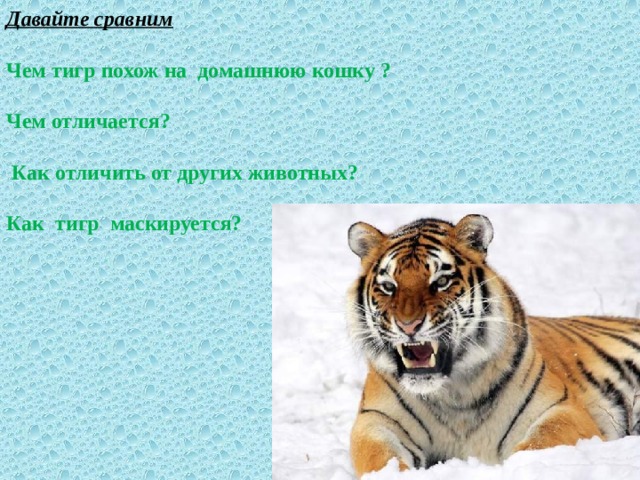 Давайте сравним

Чем тигр похож на домашнюю кошку ?

Чем отличается?

Как отличить от других животных?

Как тигр маскируется?